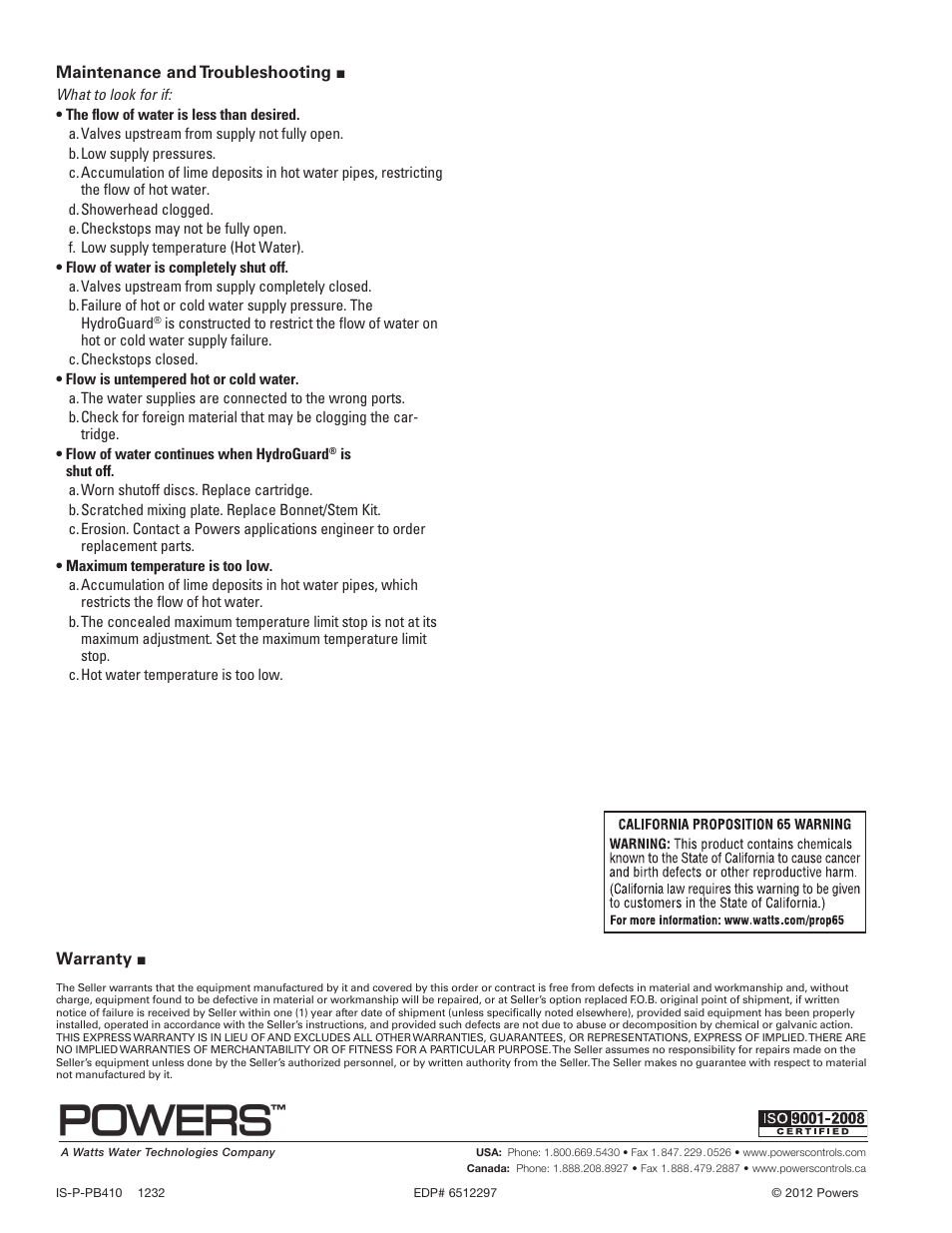 Maintenance and Troubleshooting ■

What to look for if:

• The flow of water is less than desired.
a. Valves upstream from supply not fully open.
b. Low supply pressures.
c. Accumulation of lime deposits in hot water pipes, restricting the flow of hot water.
d. Showerhead clogged.
e. Checkstops may not be fully open.
f. Low supply temperature (Hot Water).

• Flow of water is completely shut off.
a. Valves upstream from supply completely closed.
b. Failure of hot or cold water supply pressure. The HydroGuard® is constructed to restrict the flow of water on hot or cold water supply failure.
c. Checkstops closed.

• Flow is untempered hot or cold water.
a. The water supplies are connected to the wrong ports.
b. Check for foreign material that may be clogging the cartridge.

• Flow of water continues when HydroGuard® is shut off.
a. Worn shutoff discs. Replace cartridge.
b. Scratched mixing plate. Replace Bonnet/Stem Kit.
c. Erosion. Contact a Powers applications engineer to order replacement parts.

• Maximum temperature is too low.
a. Accumulation of lime deposits in hot water pipes, which restricts the flow of hot water.
b. The concealed maximum temperature limit stop is not at its maximum adjustment. Set the maximum temperature limit stop.
c. Hot water temperature is too low.

CALIFORNIA PROPOSITION 65 WARNING
WARNING: This product contains chemicals known to the State of California to cause cancer and birth defects or other reproductive harm.
(California law requires this warning to be given to customers in the State of California.)
For more information: www.watts.com/prop65

Warranty ■

The Seller warrants that the equipment manufactured by it and covered by this order or contract is free from defects in material and workmanship and, without charge, equipment found to be defective in material or workmanship will be repaired, or at Seller's option replaced F.O.B. original point of shipment, if written notice of failure is received by Seller within one (1) year after date of shipment (unless specifically noted elsewhere), provided said equipment has been properly installed, operated in accordance with the Seller's instructions, and provided such defects are not due to abuse or decomposition by chemical or galvanic action. THIS EXPRESS WARRANTY IS IN LIEU OF AND EXCLUDES ALL OTHER WARRANTIES, GUARANTEES, OR REPRESENTATIONS, EXPRESS OF IMPLIED. THERE ARE NO IMPLIED WARRANTIES OF MERCHANTABILITY OR OF FITNESS FOR A PARTICULAR PURPOSE. The Seller assumes no responsibility for repairs made on the Seller's equipment unless done by the Seller's authorized personnel, or by written authority from the Seller. The Seller makes no guarantee with respect to material not manufactured by it.

POWERS™
A Watts Water Technologies Company

ISO 9001-2008 CERTIFIED

USA: Phone: 1.800.669.5430 • Fax 1.847.229.0526 • www.powerscontrols.com
Canada: Phone: 1.888.208.8927 • Fax 1.888.479.2887 • www.powerscontrols.ca

IS-P-PB410 1232 EDP# 6512297 © 2012 Powers